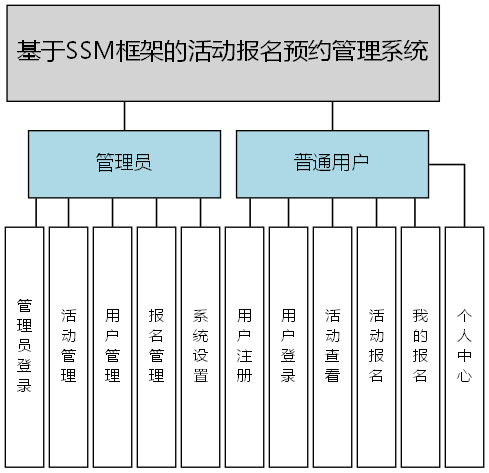 基于SSM框架的活动报名预约管理系统

管理员

普通用户

管理员登录

活动管理

用户管理

报名管理

系统设置

用户注册

用户登录

活动查看

活动报名

我的报名

个人中心